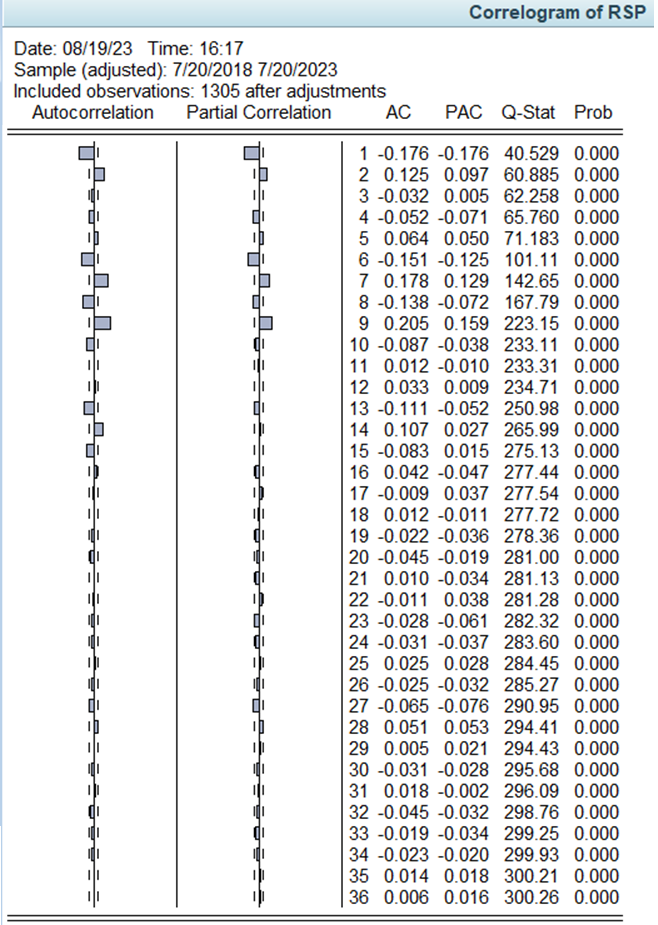 Correlogram of RSP

Date: 08/19/23 Time: 16:17
Sample (adjusted): 7/20/2018 7/20/2023
Included observations: 1305 after adjustments

| Autocorrelation | Partial Correlation | | AC | PAC | Q-Stat | Prob |
|---|---|---|---|---|---|---|
| | | 1 | -0.176 | -0.176 | 40.529 | 0.000 |
| | | 2 | 0.125 | 0.097 | 60.885 | 0.000 |
| | | 3 | -0.032 | 0.005 | 62.258 | 0.000 |
| | | 4 | -0.052 | -0.071 | 65.760 | 0.000 |
| | | 5 | 0.064 | 0.050 | 71.183 | 0.000 |
| | | 6 | -0.151 | -0.125 | 101.11 | 0.000 |
| | | 7 | 0.178 | 0.129 | 142.65 | 0.000 |
| | | 8 | -0.138 | -0.072 | 167.79 | 0.000 |
| | | 9 | 0.205 | 0.159 | 223.15 | 0.000 |
| | | 10 | -0.087 | -0.038 | 233.11 | 0.000 |
| | | 11 | 0.012 | -0.010 | 233.31 | 0.000 |
| | | 12 | 0.033 | 0.009 | 234.71 | 0.000 |
| | | 13 | -0.111 | -0.052 | 250.98 | 0.000 |
| | | 14 | 0.107 | 0.027 | 265.99 | 0.000 |
| | | 15 | -0.083 | 0.015 | 275.13 | 0.000 |
| | | 16 | 0.042 | -0.047 | 277.44 | 0.000 |
| | | 17 | -0.009 | 0.037 | 277.54 | 0.000 |
| | | 18 | 0.012 | -0.011 | 277.72 | 0.000 |
| | | 19 | -0.022 | -0.036 | 278.36 | 0.000 |
| | | 20 | -0.045 | -0.019 | 281.00 | 0.000 |
| | | 21 | 0.010 | -0.034 | 281.13 | 0.000 |
| | | 22 | -0.011 | 0.038 | 281.28 | 0.000 |
| | | 23 | -0.028 | -0.061 | 282.32 | 0.000 |
| | | 24 | -0.031 | -0.037 | 283.60 | 0.000 |
| | | 25 | 0.025 | 0.028 | 284.45 | 0.000 |
| | | 26 | -0.025 | -0.032 | 285.27 | 0.000 |
| | | 27 | -0.065 | -0.076 | 290.95 | 0.000 |
| | | 28 | 0.051 | 0.053 | 294.41 | 0.000 |
| | | 29 | 0.005 | 0.021 | 294.43 | 0.000 |
| | | 30 | -0.031 | -0.028 | 295.68 | 0.000 |
| | | 31 | 0.018 | -0.002 | 296.09 | 0.000 |
| | | 32 | -0.045 | -0.032 | 298.76 | 0.000 |
| | | 33 | -0.019 | -0.034 | 299.25 | 0.000 |
| | | 34 | -0.023 | -0.020 | 299.93 | 0.000 |
| | | 35 | 0.014 | 0.018 | 300.21 | 0.000 |
| | | 36 | 0.006 | 0.016 | 300.26 | 0.000 |